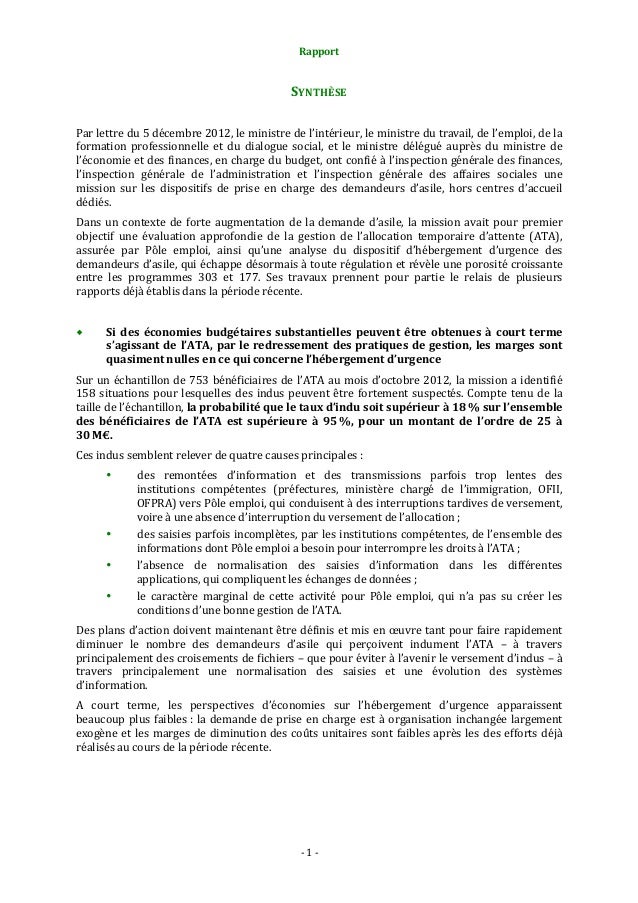 Rapport

SYNTHÈSE

Par lettre du 5 décembre 2012, le ministre de l'intérieur, le ministre du travail, de l'emploi, de la formation professionnelle et du dialogue social, et le ministre délégué auprès du ministre de l'économie et des finances, en charge du budget, ont confié à l'inspection générale des finances, l'inspection générale de l'administration et l'inspection générale des affaires sociales une mission sur les dispositifs de prise en charge des demandeurs d'asile, hors centres d'accueil dédiés.

Dans un contexte de forte augmentation de la demande d'asile, la mission avait pour premier objectif une évaluation approfondie de la gestion de l'allocation temporaire d'attente (ATA), assurée par Pôle emploi, ainsi qu'une analyse du dispositif d'hébergement d'urgence des demandeurs d'asile, qui échappe désormais à toute régulation et révèle une porosité croissante entre les programmes 303 et 177. Ses travaux prennent pour partie le relais de plusieurs rapports déjà établis dans la période récente.

◆ Si des économies budgétaires substantielles peuvent être obtenues à court terme s'agissant de l'ATA, par le redressement des pratiques de gestion, les marges sont quasiment nulles en ce qui concerne l'hébergement d'urgence

Sur un échantillon de 753 bénéficiaires de l'ATA au mois d'octobre 2012, la mission a identifié 158 situations pour lesquelles des indus peuvent être fortement suspectés. Compte tenu de la taille de l'échantillon, la probabilité que le taux d'indu soit supérieur à 18 % sur l'ensemble des bénéficiaires de l'ATA est supérieure à 95 %, pour un montant de l'ordre de 25 à 30 M€.

Ces indus semblent relever de quatre causes principales :

• des remontées d'information et des transmissions parfois trop lentes des institutions compétentes (préfectures, ministère chargé de l'immigration, OFII, OFPRA) vers Pôle emploi, qui conduisent à des interruptions tardives de versement, voire à une absence d'interruption du versement de l'allocation ;
• des saisies parfois incomplètes, par les institutions compétentes, de l'ensemble des informations dont Pôle emploi a besoin pour interrompre les droits à l'ATA ;
• l'absence de normalisation des saisies d'information dans les différentes applications, qui compliquent les échanges de données ;
• le caractère marginal de cette activité pour Pôle emploi, qui n'a pas su créer les conditions d'une bonne gestion de l'ATA.

Des plans d'action doivent maintenant être définis et mis en œuvre tant pour faire rapidement diminuer le nombre des demandeurs d'asile qui perçoivent indument l'ATA – à travers principalement des croisements de fichiers – que pour éviter à l'avenir le versement d'indus – à travers principalement une normalisation des saisies et une évolution des systèmes d'information.

A court terme, les perspectives d'économies sur l'hébergement d'urgence apparaissent beaucoup plus faibles : la demande de prise en charge est à organisation inchangée largement exogène et les marges de diminution des coûts unitaires sont faibles après les des efforts déjà réalisés au cours de la période récente.

- 1 -